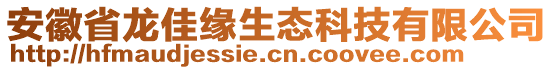 安徽省龙佳缘生态科技有限公司
http://hfmaudjessie.cn.coovee.com